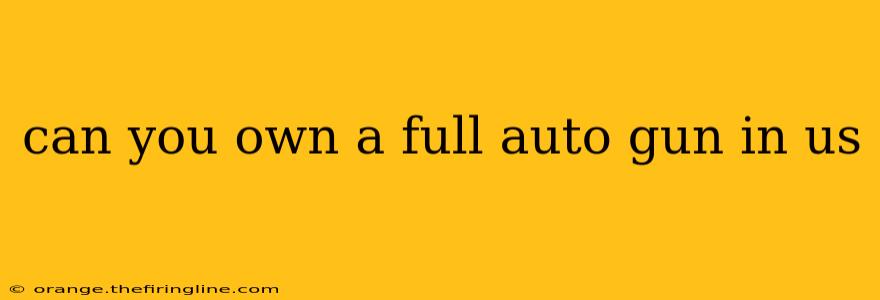 can you own a full auto gun in us

© orange.thefiringline.com